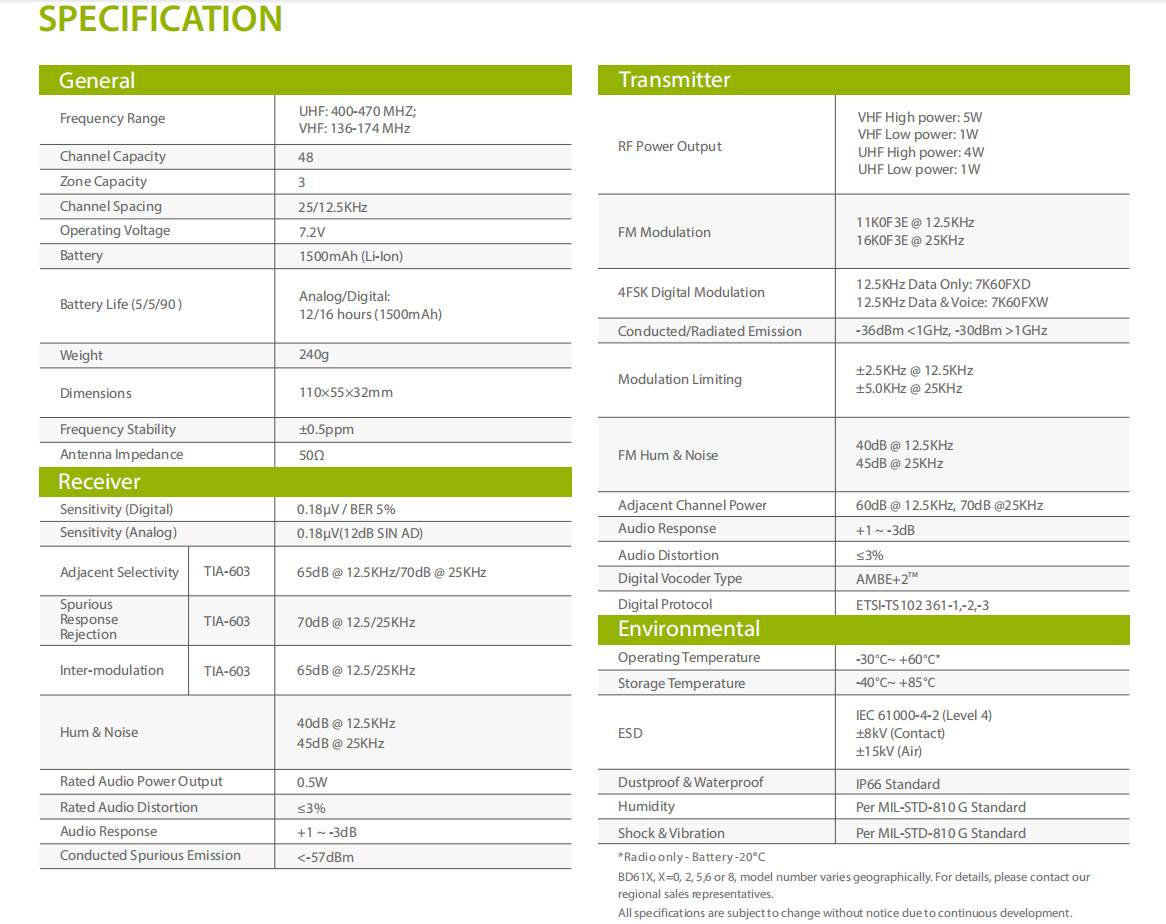 SPECIFICATION

General

| | |
|---|---|
| Frequency Range | UHF: 400-470 MHZ; VHF: 136-174 MHz |
| Channel Capacity | 48 |
| Zone Capacity | 3 |
| Channel Spacing | 25/12.5KHz |
| Operating Voltage | 7.2V |
| Battery | 1500mAh (Li-Ion) |
| Battery Life (5/5/90 ) | Analog/Digital: 12/16 hours (1500mAh) |
| Weight | 240g |
| Dimensions | 110×55×32mm |
| Frequency Stability | ±0.5ppm |
| Antenna Impedance | 50Ω |

Receiver

| | | |
|---|---|---|
| Sensitivity (Digital) | | 0.18μV / BER 5% |
| Sensitivity (Analog) | | 0.18μV(12dB SIN AD) |
| Adjacent Selectivity | TIA-603 | 65dB @ 12.5KHz/70dB @ 25KHz |
| Spurious Response Rejection | TIA-603 | 70dB @ 12.5/25KHz |
| Inter-modulation | TIA-603 | 65dB @ 12.5/25KHz |
| Hum & Noise | | 40dB @ 12.5KHz 45dB @ 25KHz |
| Rated Audio Power Output | | 0.5W |
| Rated Audio Distortion | | ≤3% |
| Audio Response | | +1 ~ -3dB |
| Conducted Spurious Emission | | <-57dBm |

Transmitter

| | |
|---|---|
| RF Power Output | VHF High power: 5W VHF Low power: 1W UHF High power: 4W UHF Low power: 1W |
| FM Modulation | 11K0F3E @ 12.5KHz 16K0F3E @ 25KHz |
| 4FSK Digital Modulation | 12.5KHz Data Only: 7K60FXD 12.5KHz Data & Voice: 7K60FXW |
| Conducted/Radiated Emission | -36dBm <1GHz, -30dBm >1GHz |
| Modulation Limiting | ±2.5KHz @ 12.5KHz ±5.0KHz @ 25KHz |
| FM Hum & Noise | 40dB @ 12.5KHz 45dB @ 25KHz |
| Adjacent Channel Power | 60dB @ 12.5KHz, 70dB @25KHz |
| Audio Response | +1 ~ -3dB |
| Audio Distortion | ≤3% |
| Digital Vocoder Type | AMBE+2™ |
| Digital Protocol | ETSI-TS102 361-1,-2,-3 |

Environmental

| | |
|---|---|
| Operating Temperature | -30°C~ +60°C* |
| Storage Temperature | -40°C~ +85°C |
| ESD | IEC 61000-4-2 (Level 4) ±8kV (Contact) ±15kV (Air) |
| Dustproof & Waterproof | IP66 Standard |
| Humidity | Per MIL-STD-810 G Standard |
| Shock & Vibration | Per MIL-STD-810 G Standard |

*Radio only - Battery -20°C

BD61X, X=0, 2, 5,6 or 8, model number varies geographically. For details, please contact our regional sales representatives.

All specifications are subject to change without notice due to continuous development.